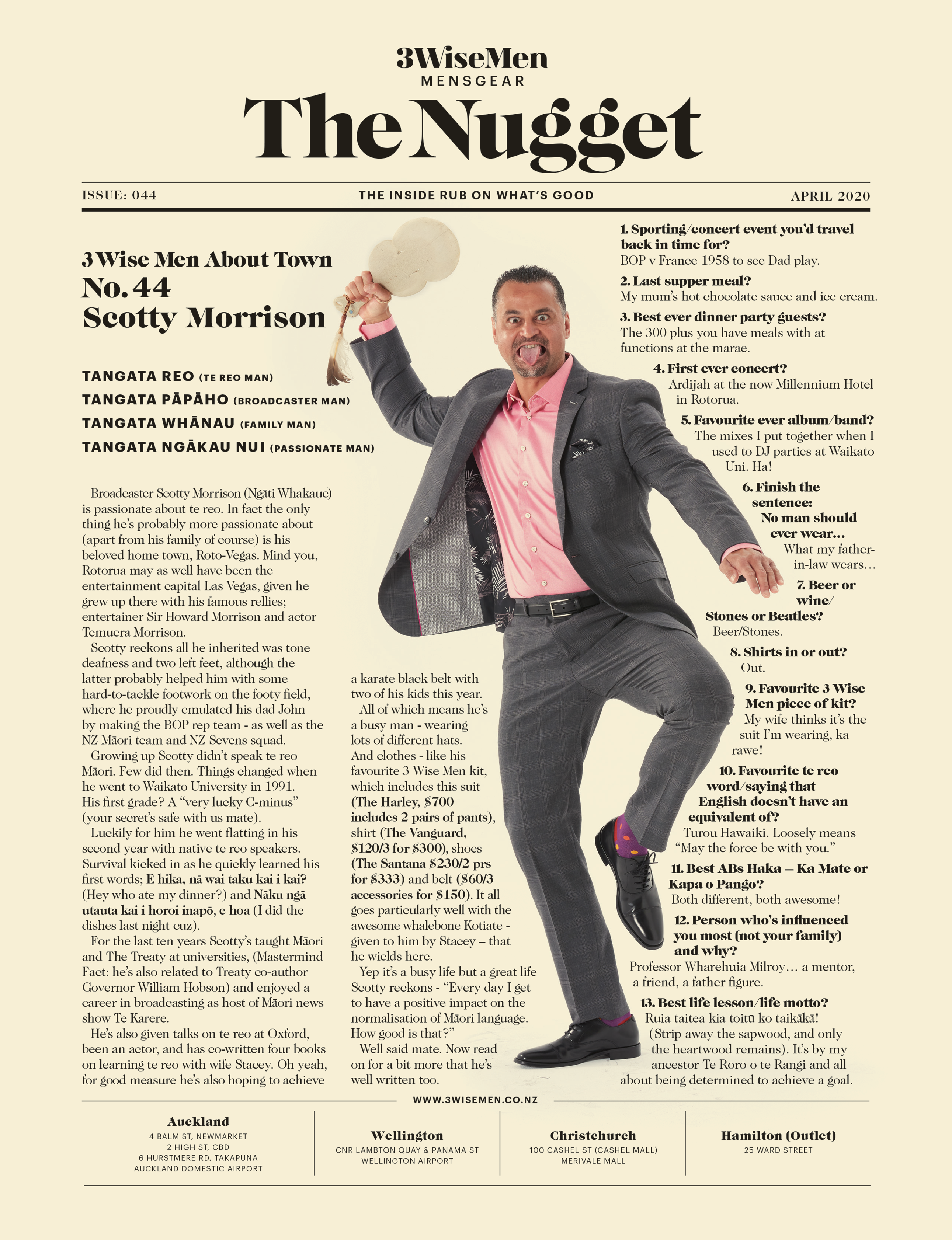 3WiseMen
MENSGEAR

The Nugget

ISSUE: 044

THE INSIDE RUB ON WHAT'S GOOD

APRIL 2020

3 Wise Men About Town
No. 44
Scotty Morrison

TANGATA REO (TE REO MAN)
TANGATA PĀPĀHO (BROADCASTER MAN)
TANGATA WHĀNAU (FAMILY MAN)
TANGATA NGĀKAU NUI (PASSIONATE MAN)

Broadcaster Scotty Morrison (Ngāti Whakaue) is passionate about te reo. In fact the only thing he's probably more passionate about (apart from his family of course) is his beloved home town, Roto-Vegas. Mind you, Rotorua may as well have been the entertainment capital Las Vegas, given he grew up there with his famous rellies; entertainer Sir Howard Morrison and actor Temuera Morrison.

Scotty reckons all he inherited was tone deafness and two left feet, although the latter probably helped him with some hard-to-tackle footwork on the footy field, where he proudly emulated his dad John by making the BOP rep team - as well as the NZ Māori team and NZ Sevens squad.

Growing up Scotty didn't speak te reo Māori. Few did then. Things changed when he went to Waikato University in 1991. His first grade? A "very lucky C-minus" (your secret's safe with us mate).

Luckily for him he went flatting in his second year with native te reo speakers. Survival kicked in as he quickly learned his first words; E hika, nā wai taku kai i kai? (Hey who ate my dinner?) and Nāku ngā utauta kai i horoi inapō, e hoa (I did the dishes last night cuz).

For the last ten years Scotty's taught Māori and The Treaty at universities, (Mastermind Fact: he's also related to Treaty co-author Governor William Hobson) and enjoyed a career in broadcasting as host of Māori news show Te Karere.

He's also given talks on te reo at Oxford, been an actor, and has co-written four books on learning te reo with wife Stacey. Oh yeah, for good measure he's also hoping to achieve a karate black belt with two of his kids this year.

All of which means he's a busy man - wearing lots of different hats. And clothes - like his favourite 3 Wise Men kit, which includes this suit (The Harley, $700 includes 2 pairs of pants), shirt (The Vanguard, $120/3 for $300), shoes (The Santana $230/2 prs for $333) and belt ($60/3 accessories for $150). It all goes particularly well with the awesome whalebone Kotiate - given to him by Stacey – that he wields here.

Yep it's a busy life but a great life Scotty reckons - "Every day I get to have a positive impact on the normalisation of Māori language. How good is that?"

Well said mate. Now read on for a bit more that he's well written too.

1. Sporting/concert event you'd travel back in time for?
BOP v France 1958 to see Dad play.

2. Last supper meal?
My mum's hot chocolate sauce and ice cream.

3. Best ever dinner party guests?
The 300 plus you have meals with at functions at the marae.

4. First ever concert?
Ardijah at the now Millennium Hotel in Rotorua.

5. Favourite ever album/band?
The mixes I put together when I used to DJ parties at Waikato Uni. Ha!

6. Finish the sentence: No man should ever wear...
What my father-in-law wears...

7. Beer or wine/ Stones or Beatles?
Beer/Stones.

8. Shirts in or out?
Out.

9. Favourite 3 Wise Men piece of kit?
My wife thinks it's the suit I'm wearing, ka rawe!

10. Favourite te reo word/saying that English doesn't have an equivalent of?
Turou Hawaiki. Loosely means "May the force be with you."

11. Best ABs Haka – Ka Mate or Kapa o Pango?
Both different, both awesome!

12. Person who's influenced you most (not your family) and why?
Professor Wharehuia Milroy… a mentor, a friend, a father figure.

13. Best life lesson/life motto?
Ruia taitea kia toitū ko taikākā! (Strip away the sapwood, and only the heartwood remains). It's by my ancestor Te Roro o te Rangi and all about being determined to achieve a goal.

WWW.3WISEMEN.CO.NZ

Auckland
4 BALM ST, NEWMARKET
2 HIGH ST, CBD
6 HURSTMERE RD, TAKAPUNA
AUCKLAND DOMESTIC AIRPORT

Wellington
CNR LAMBTON QUAY & PANAMA ST
WELLINGTON AIRPORT

Christchurch
100 CASHEL ST (CASHEL MALL)
MERIVALE MALL

Hamilton (Outlet)
25 WARD STREET